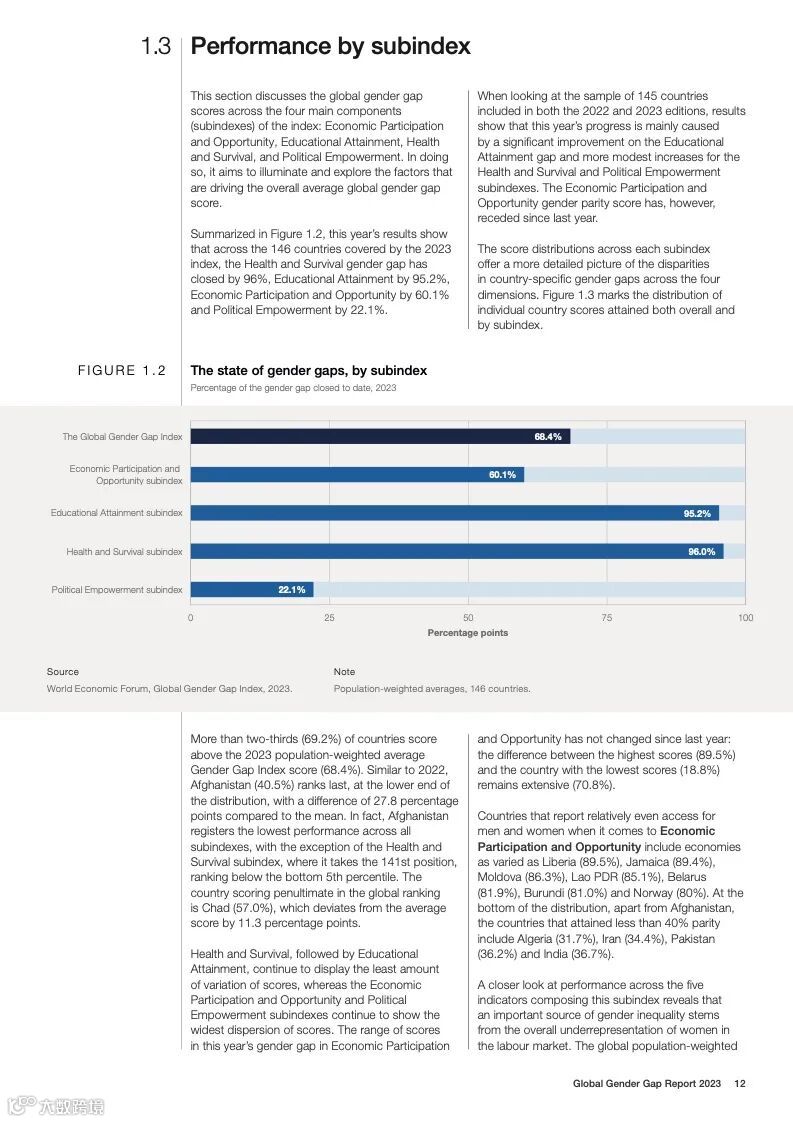 1.3 Performance by subindex

This section discusses the global gender gap scores across the four main components (subindexes) of the index: Economic Participation and Opportunity, Educational Attainment, Health and Survival, and Political Empowerment. In doing so, it aims to illuminate and explore the factors that are driving the overall average global gender gap score.

Summarized in Figure 1.2, this year's results show that across the 146 countries covered by the 2023 index, the Health and Survival gender gap has closed by 96%, Educational Attainment by 95.2%, Economic Participation and Opportunity by 60.1% and Political Empowerment by 22.1%.

When looking at the sample of 145 countries included in both the 2022 and 2023 editions, results show that this year's progress is mainly caused by a significant improvement on the Educational Attainment gap and more modest increases for the Health and Survival and Political Empowerment subindexes. The Economic Participation and Opportunity gender parity score has, however, receded since last year.

The score distributions across each subindex offer a more detailed picture of the disparities in country-specific gender gaps across the four dimensions. Figure 1.3 marks the distribution of individual country scores attained both overall and by subindex.

FIGURE 1.2 The state of gender gaps, by subindex
Percentage of the gender gap closed to date, 2023

The Global Gender Gap Index 68.4%
Economic Participation and Opportunity subindex 60.1%
Educational Attainment subindex 95.2%
Health and Survival subindex 96.0%
Political Empowerment subindex 22.1%

0 25 50 75 100
Percentage points

Source
World Economic Forum, Global Gender Gap Index, 2023.

Note
Population-weighted averages, 146 countries.

More than two-thirds (69.2%) of countries score above the 2023 population-weighted average Gender Gap Index score (68.4%). Similar to 2022, Afghanistan (40.5%) ranks last, at the lower end of the distribution, with a difference of 27.8 percentage points compared to the mean. In fact, Afghanistan registers the lowest performance across all subindexes, with the exception of the Health and Survival subindex, where it takes the 141st position, ranking below the bottom 5th percentile. The country scoring penultimate in the global ranking is Chad (57.0%), which deviates from the average score by 11.3 percentage points.

Health and Survival, followed by Educational Attainment, continue to display the least amount of variation of scores, whereas the Economic Participation and Opportunity and Political Empowerment subindexes continue to show the widest dispersion of scores. The range of scores in this year's gender gap in Economic Participation and Opportunity has not changed since last year: the difference between the highest scores (89.5%) and the country with the lowest scores (18.8%) remains extensive (70.8%).

Countries that report relatively even access for men and women when it comes to Economic Participation and Opportunity include economies as varied as Liberia (89.5%), Jamaica (89.4%), Moldova (86.3%), Lao PDR (85.1%), Belarus (81.9%), Burundi (81.0%) and Norway (80%). At the bottom of the distribution, apart from Afghanistan, the countries that attained less than 40% parity include Algeria (31.7%), Iran (34.4%), Pakistan (36.2%) and India (36.7%).

A closer look at performance across the five indicators composing this subindex reveals that an important source of gender inequality stems from the overall underrepresentation of women in the labour market. The global population-weighted

Global Gender Gap Report 2023 12

六数跨境